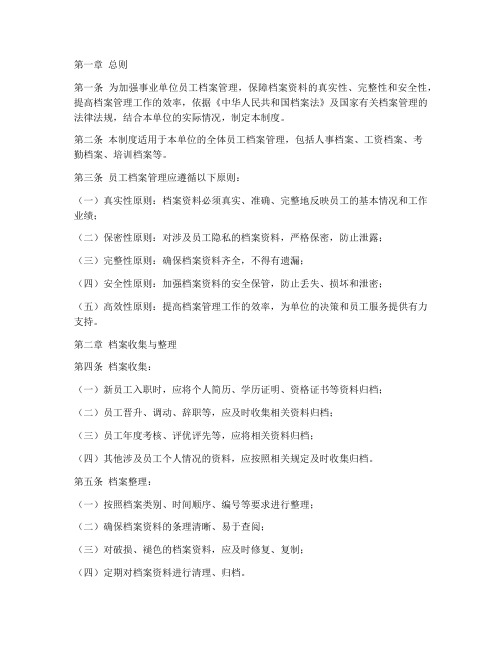 第一章 总则

第一条 为加强事业单位员工档案管理，保障档案资料的真实性、完整性和安全性，提高档案管理工作的效率，依据《中华人民共和国档案法》及国家有关档案管理的法律法规，结合本单位的实际情况，制定本制度。

第二条 本制度适用于本单位的全体员工档案管理，包括人事档案、工资档案、考勤档案、培训档案等。

第三条 员工档案管理应遵循以下原则：

（一）真实性原则：档案资料必须真实、准确、完整地反映员工的基本情况和工作业绩；

（二）保密性原则：对涉及员工隐私的档案资料，严格保密，防止泄露；

（三）完整性原则：确保档案资料齐全，不得有遗漏；

（四）安全性原则：加强档案资料的安全保管，防止丢失、损坏和泄密；

（五）高效性原则：提高档案管理工作的效率，为单位的决策和员工服务提供有力支持。

第二章 档案收集与整理

第四条 档案收集：

（一）新员工入职时，应将个人简历、学历证明、资格证书等资料归档；

（二）员工晋升、调动、辞职等，应及时收集相关资料归档；

（三）员工年度考核、评优评先等，应将相关资料归档；

（四）其他涉及员工个人情况的资料，应按照相关规定及时收集归档。

第五条 档案整理：

（一）按照档案类别、时间顺序、编号等要求进行整理；

（二）确保档案资料的条理清晰、易于查阅；

（三）对破损、褪色的档案资料，应及时修复、复制；

（四）定期对档案资料进行清理、归档。